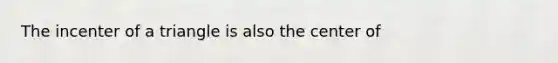 The incenter of a triangle is also the center of